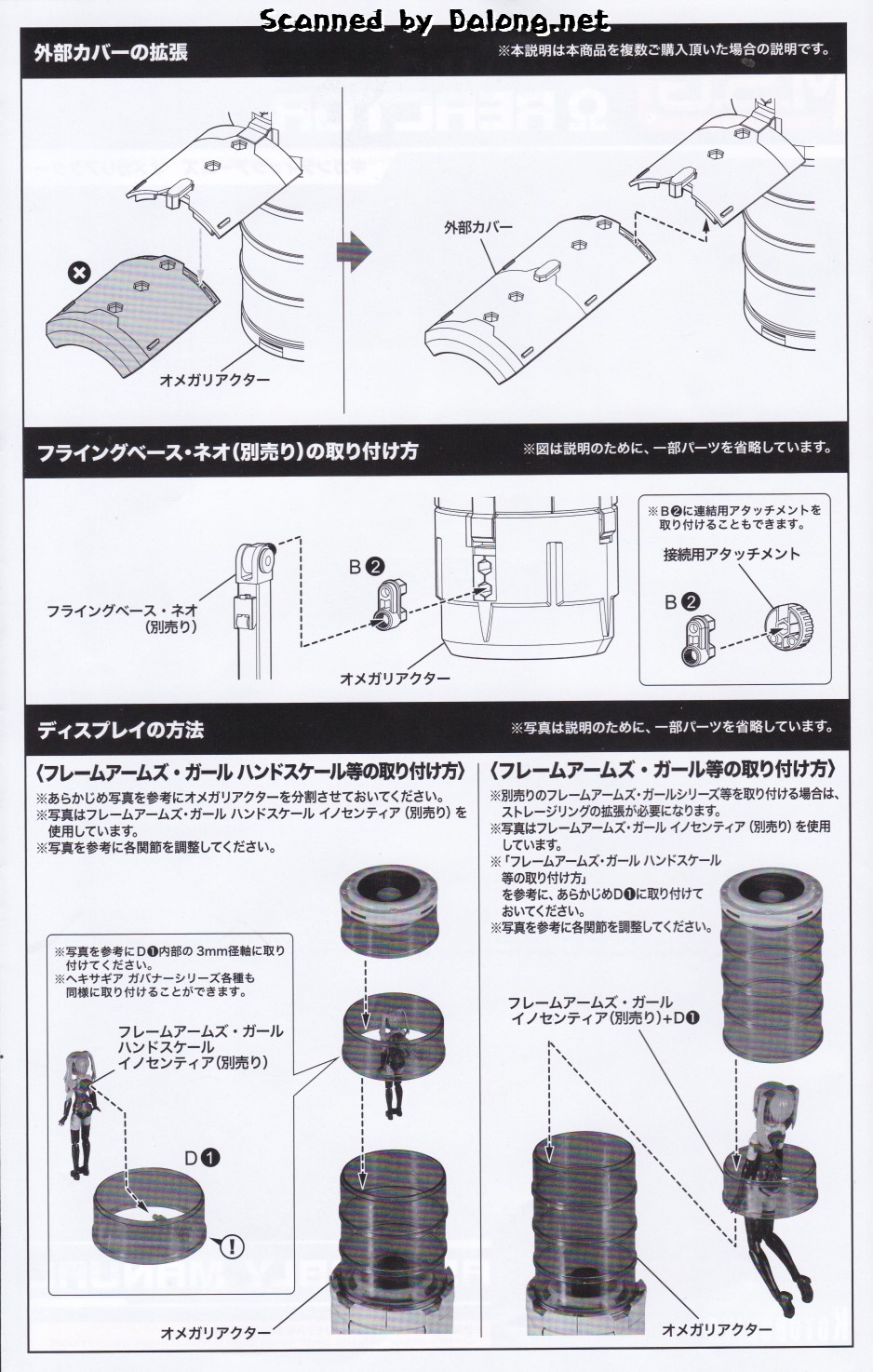 Scanned by Dalong.net

外部カバーの拡張

※本説明は本商品を複数ご購入頂いた場合の説明です。

外部カバー

オメガリアクター

フライングベース・ネオ(別売り)の取り付け方

※図は説明のために、一部パーツを省略しています。

フライングベース・ネオ
(別売り)

B❷

オメガリアクター

※B❷に連結用アタッチメントを取り付けることもできます。

接続用アタッチメント

B❷

ディスプレイの方法

※写真は説明のために、一部パーツを省略しています。

〈フレームアームズ・ガール ハンドスケール等の取り付け方〉

※あらかじめ写真を参考にオメガリアクターを分割させておいてください。
※写真はフレームアームズ・ガール ハンドスケール イノセンティア(別売り)を使用しています。
※写真を参考に各関節を調整してください。

※写真を参考にD❶内部の 3mm径軸に取り付けてください。
※ヘキサギア ガバナーシリーズ各種も同様に取り付けることができます。

フレームアームズ・ガール
ハンドスケール
イノセンティア(別売り)

D❶

オメガリアクター

〈フレームアームズ・ガール等の取り付け方〉

※別売りのフレームアームズ・ガールシリーズ等を取り付ける場合は、ストレージリングの拡張が必要になります。
※写真はフレームアームズ・ガール イノセンティア(別売り)を使用しています。
※「フレームアームズ・ガール ハンドスケール等の取り付け方」を参考に、あらかじめD❶に取り付けておいてください。
※写真を参考に各関節を調整してください。

フレームアームズ・ガール
イノセンティア(別売り)+D❶

オメガリアクター